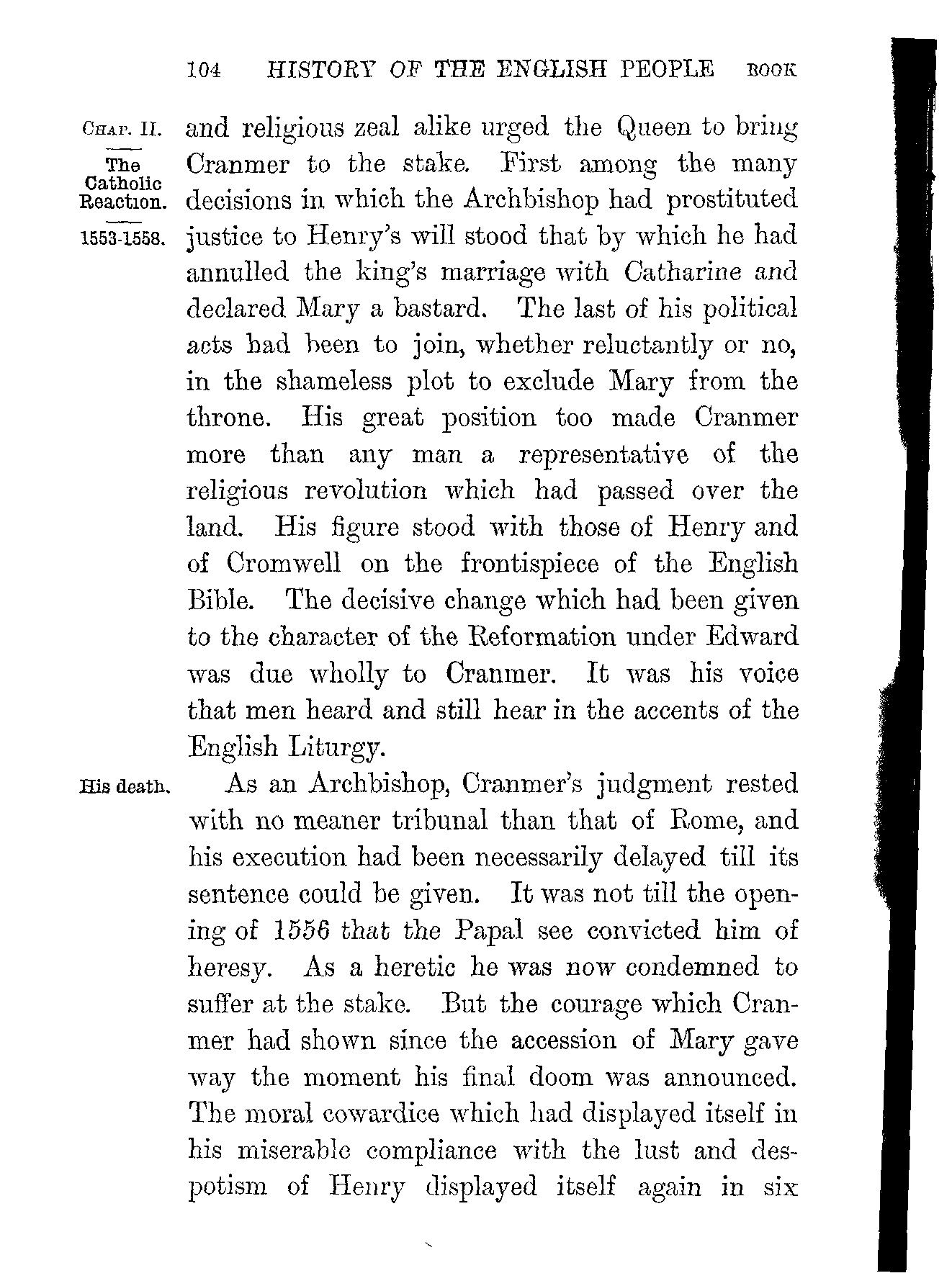 104 HISTORY OF THE ENGLISH PEOPLE BOOK

CHAP. II.

The Catholic Reaction.

1553-1558.

and religious zeal alike urged the Queen to bring Cranmer to the stake. First among the many decisions in which the Archbishop had prostituted justice to Henry's will stood that by which he had annulled the king's marriage with Catharine and declared Mary a bastard. The last of his political acts had been to join, whether reluctantly or no, in the shameless plot to exclude Mary from the throne. His great position too made Cranmer more than any man a representative of the religious revolution which had passed over the land. His figure stood with those of Henry and of Cromwell on the frontispiece of the English Bible. The decisive change which had been given to the character of the Reformation under Edward was due wholly to Cranmer. It was his voice that men heard and still hear in the accents of the English Liturgy.

His death.

As an Archbishop, Cranmer's judgment rested with no meaner tribunal than that of Rome, and his execution had been necessarily delayed till its sentence could be given. It was not till the opening of 1556 that the Papal see convicted him of heresy. As a heretic he was now condemned to suffer at the stake. But the courage which Cranmer had shown since the accession of Mary gave way the moment his final doom was announced. The moral cowardice which had displayed itself in his miserable compliance with the lust and despotism of Henry displayed itself again in six